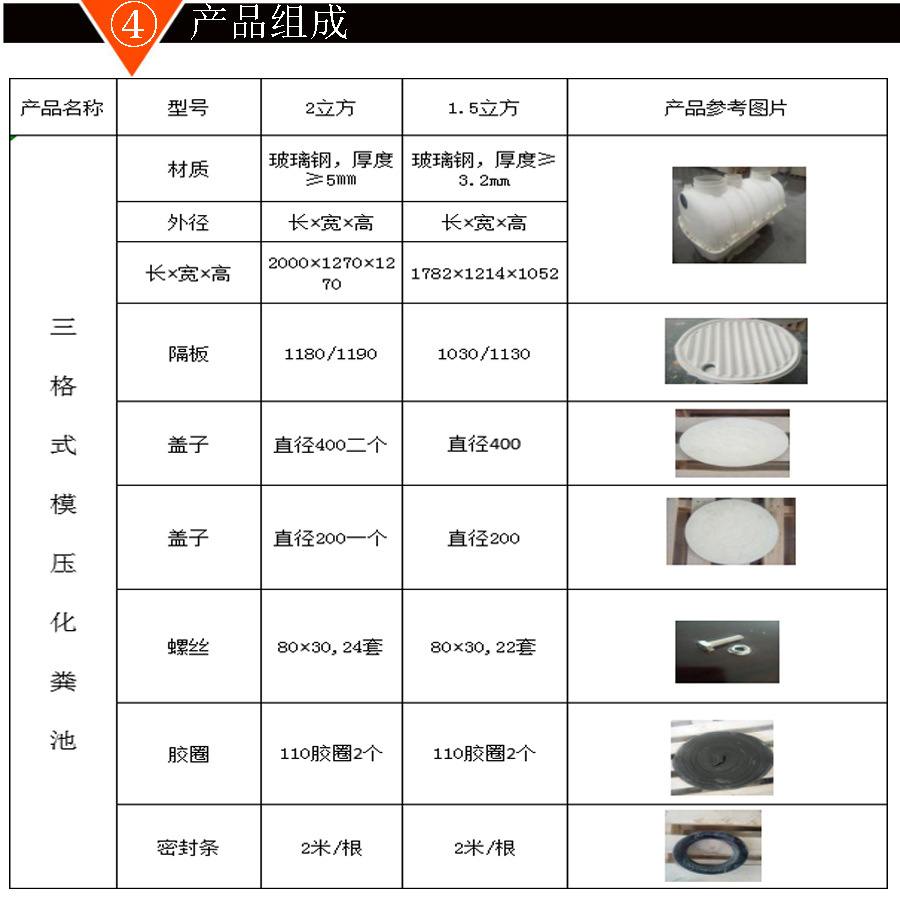 ④ 产品组成

| 产品名称 | 型号 | 2立方 | 1.5立方 | 产品参考图片 |
|---|---|---|---|---|
| 三格式模压化粪池 | 材质 | 玻璃钢，厚度≥5mm | 玻璃钢，厚度≥3.2mm | |
| | 外径 | 长×宽×高 | 长×宽×高 | |
| | 长×宽×高 | 2000×1270×1270 | 1782×1214×1052 | |
| | 隔板 | 1180/1190 | 1030/1130 | |
| | 盖子 | 直径400二个 | 直径400 | |
| | 盖子 | 直径200一个 | 直径200 | |
| | 螺丝 | 80×30,24套 | 80×30,22套 | |
| | 胶圈 | 110胶圈2个 | 110胶圈2个 | |
| | 密封条 | 2米/根 | 2米/根 | |